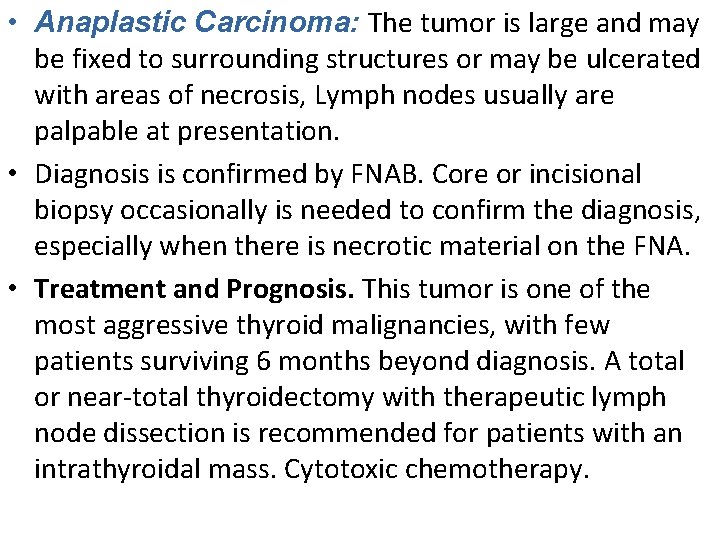 • Anaplastic Carcinoma: The tumor is large and may be fixed to surrounding structures or may be ulcerated with areas of necrosis, Lymph nodes usually are palpable at presentation.

• Diagnosis is confirmed by FNAB. Core or incisional biopsy occasionally is needed to confirm the diagnosis, especially when there is necrotic material on the FNA.

• Treatment and Prognosis. This tumor is one of the most aggressive thyroid malignancies, with few patients surviving 6 months beyond diagnosis. A total or near-total thyroidectomy with therapeutic lymph node dissection is recommended for patients with an intrathyroidal mass. Cytotoxic chemotherapy.